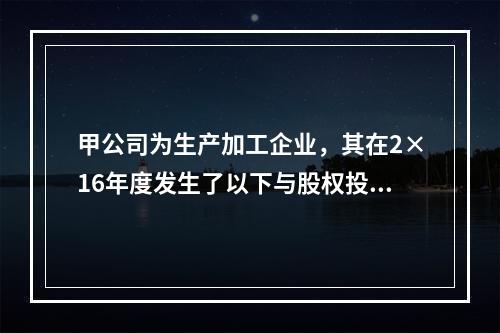 甲公司为生产加工企业，其在2×16年度发生了以下与股权投...